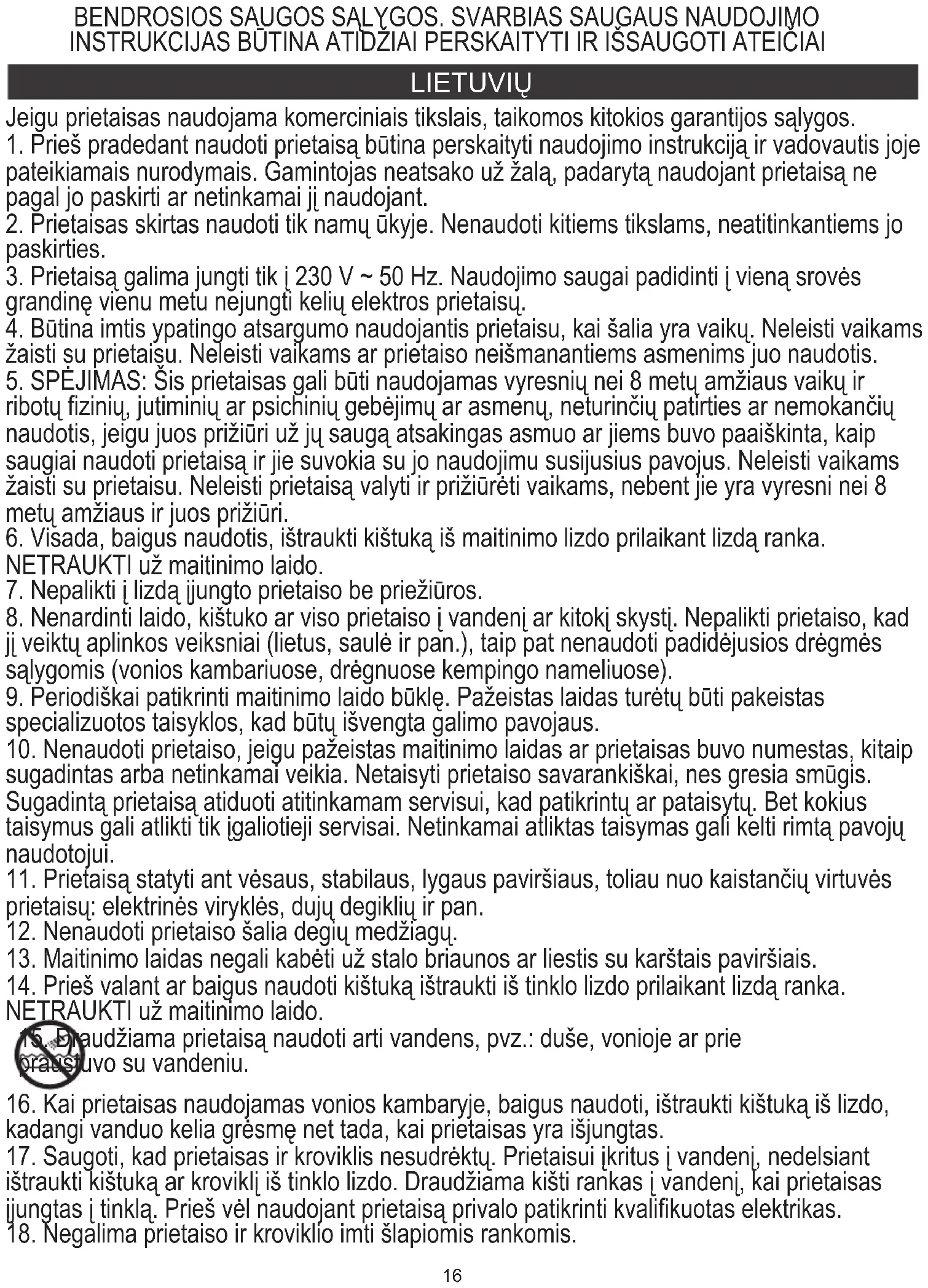 BENDROSIOS SAUGOS SĄLYGOS. SVARBIAS SAUGAUS NAUDOJIMO INSTRUKCIJAS BŪTINA ATIDŽIAI PERSKAITYTI IR IŠSAUGOTI ATEIČIAI

LIETUVIŲ

Jeigu prietaisas naudojama komerciniais tikslais, taikomos kitokios garantijos sąlygos.
1. Prieš pradedant naudoti prietaisą būtina perskaityti naudojimo instrukciją ir vadovautis joje pateikiamais nurodymais. Gamintojas neatsako už žalą, padarytą naudojant prietaisą ne pagal jo paskirti ar netinkamai jį naudojant.
2. Prietaisas skirtas naudoti tik namų ūkyje. Nenaudoti kitiems tikslams, neatitinkantiems jo paskirties.
3. Prietaisą galima jungti tik į 230 V ~ 50 Hz. Naudojimo saugai padidinti į vieną srovės grandinę vienu metu nejungti kelių elektros prietaisų.
4. Būtina imtis ypatingo atsargumo naudojantis prietaisu, kai šalia yra vaikų. Neleisti vaikams žaisti su prietaisu. Neleisti vaikams ar prietaiso neišmanantiems asmenims juo naudotis.
5. SPĖJIMAS: Šis prietaisas gali būti naudojamas vyresnių nei 8 metų amžiaus vaikų ir ribotų fizinių, jutiminių ar psichinių gebėjimų ar asmenų, neturinčių patirties ar nemokančių naudotis, jeigu juos prižiūri už jų saugą atsakingas asmuo ar jiems buvo paaiškinta, kaip saugiai naudoti prietaisą ir jie suvokia su jo naudojimu susijusius pavojus. Neleisti vaikams žaisti su prietaisu. Neleisti prietaisą valyti ir prižiūrėti vaikams, nebent jie yra vyresni nei 8 metų amžiaus ir juos prižiūri.
6. Visada, baigus naudotis, ištraukti kištuką iš maitinimo lizdo prilaikant lizdą ranka. NETRAUKTI už maitinimo laido.
7. Nepalikti į lizdą įjungto prietaiso be priežiūros.
8. Nenardinti laido, kištuko ar viso prietaiso į vandenį ar kitokį skystį. Nepalikti prietaiso, kad jį veiktų aplinkos veiksniai (lietus, saulė ir pan.), taip pat nenaudoti padidėjusios drėgmės sąlygomis (vonios kambariuose, drėgnuose kempingo nameliuose).
9. Periodiškai patikrinti maitinimo laido būklę. Pažeistas laidas turėtų būti pakeistas specializuotos taisyklos, kad būtų išvengta galimo pavojaus.
10. Nenaudoti prietaiso, jeigu pažeistas maitinimo laidas ar prietaisas buvo numestas, kitaip sugadintas arba netinkamai veikia. Netaisyti prietaiso savarankiškai, nes gresia smūgis. Sugadintą prietaisą atiduoti atitinkamam servisui, kad patikrintų ar pataisytų. Bet kokius taisymus gali atlikti tik įgaliotieji servisai. Netinkamai atliktas taisymas gali kelti rimtą pavojų naudotojui.
11. Prietaisą statyti ant vėsaus, stabilaus, lygaus paviršiaus, toliau nuo kaistančių virtuvės prietaisų: elektrinės viryklės, dujų degiklių ir pan.
12. Nenaudoti prietaiso šalia degių medžiagų.
13. Maitinimo laidas negali kabėti už stalo briaunos ar liestis su karštais paviršiais.
14. Prieš valant ar baigus naudoti kištuką ištraukti iš tinklo lizdo prilaikant lizdą ranka. NETRAUKTI už maitinimo laido.
15. Draudžiama prietaisą naudoti arti vandens, pvz.: duše, vonioje ar prie praustuvo su vandeniu.

16. Kai prietaisas naudojamas vonios kambaryje, baigus naudoti, ištraukti kištuką iš lizdo, kadangi vanduo kelia grėsmę net tada, kai prietaisas yra išjungtas.
17. Saugoti, kad prietaisas ir kroviklis nesudrėktų. Prietaisui įkritus į vandenį, nedelsiant ištraukti kištuką ar kroviklį iš tinklo lizdo. Draudžiama kišti rankas į vandenį, kai prietaisas įjungtas į tinklą. Prieš vėl naudojant prietaisą privalo patikrinti kvalifikuotas elektrikas.
18. Negalima prietaiso ir kroviklio imti šlapiomis rankomis.

16